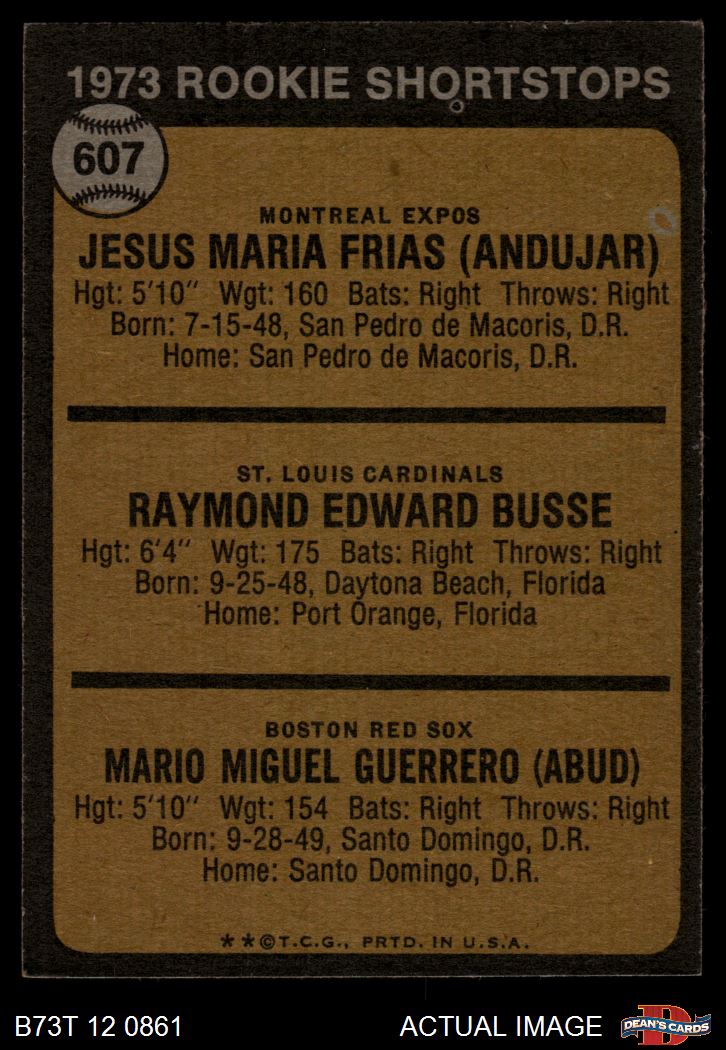 1973 ROOKIE SHORTSTOPS

607

MONTREAL EXPOS
JESUS MARIA FRIAS (ANDUJAR)
Hgt: 5'10" Wgt: 160 Bats: Right Throws: Right
Born: 7-15-48, San Pedro de Macoris, D.R.
Home: San Pedro de Macoris, D.R.

ST. LOUIS CARDINALS
RAYMOND EDWARD BUSSE
Hgt: 6'4" Wgt: 175 Bats: Right Throws: Right
Born: 9-25-48, Daytona Beach, Florida
Home: Port Orange, Florida

BOSTON RED SOX
MARIO MIGUEL GUERRERO (ABUD)
Hgt: 5'10" Wgt: 154 Bats: Right Throws: Right
Born: 9-28-49, Santo Domingo, D.R.
Home: Santo Domingo, D.R.

**©T.C.G., PRTD. IN U.S.A.

B73T 12 0861

ACTUAL IMAGE

DEAN'S CARDS